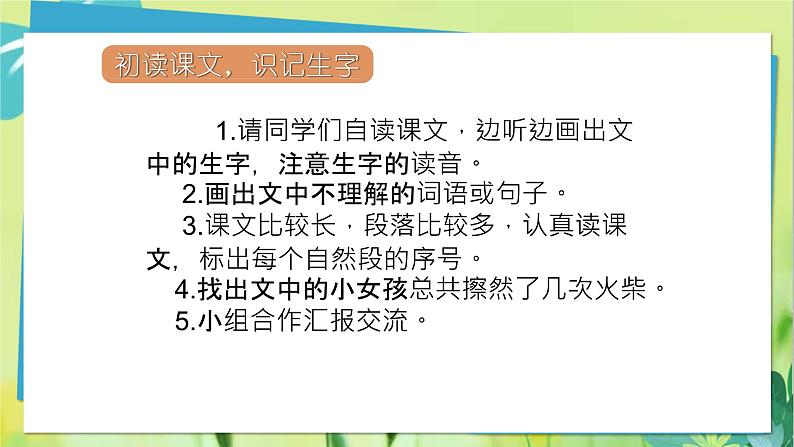 初读课文，识记生字

1.请同学们自读课文，边听边画出文中的生字，注意生字的读音。

2.画出文中不理解的词语或句子。

3.课文比较长，段落比较多，认真读课文，标出每个自然段的序号。

4.找出文中的小女孩总共擦然了几次火柴。

5.小组合作汇报交流。